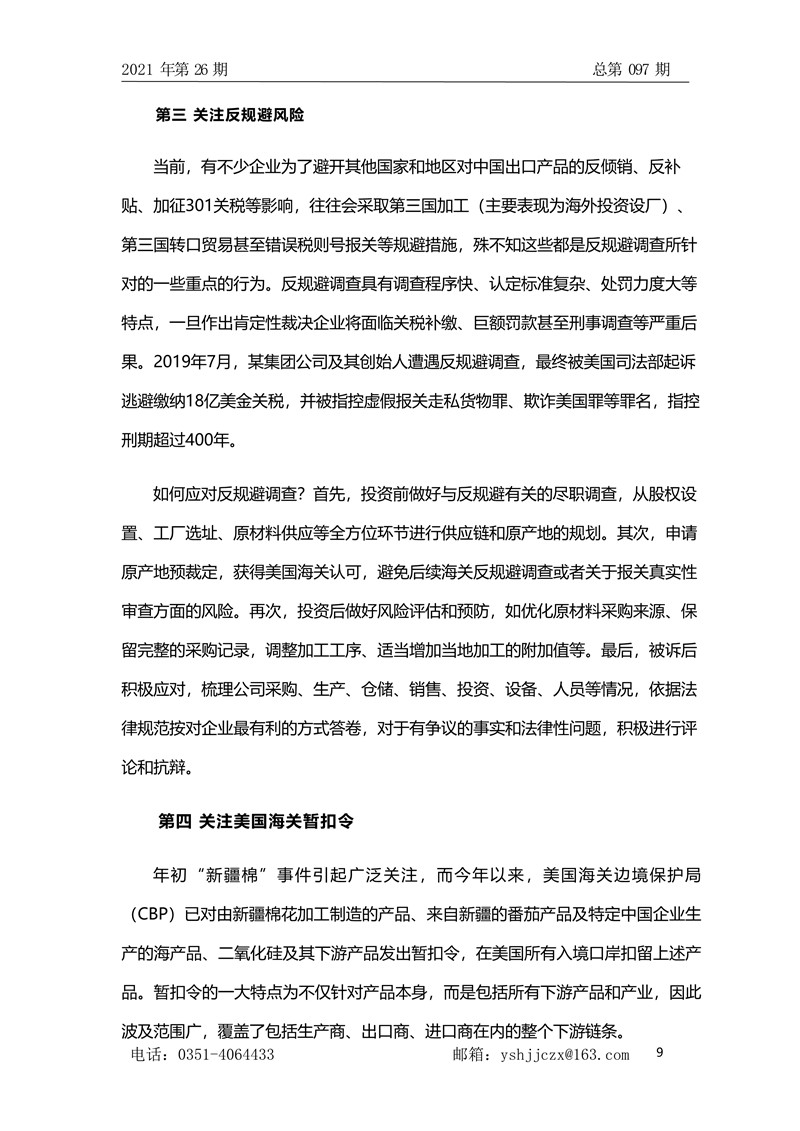 2021 年第 26 期 总第 097 期

第三 关注反规避风险

当前，有不少企业为了避开其他国家和地区对中国出口产品的反倾销、反补贴、加征301关税等影响，往往会采取第三国加工（主要表现为海外投资设厂）、第三国转口贸易甚至错误税则号报关等规避措施，殊不知这些都是反规避调查所针对的一些重点的行为。反规避调查具有调查程序快、认定标准复杂、处罚力度大等特点，一旦作出肯定性裁决企业将面临关税补缴、巨额罚款甚至刑事调查等严重后果。2019年7月，某集团公司及其创始人遭遇反规避调查，最终被美国司法部起诉逃避缴纳18亿美金关税，并被指控虚假报关走私货物罪、欺诈美国罪等罪名，指控刑期超过400年。

如何应对反规避调查？首先，投资前做好与反规避有关的尽职调查，从股权设置、工厂选址、原材料供应等全方位环节进行供应链和原产地的规划。其次，申请原产地预裁定，获得美国海关认可，避免后续海关反规避调查或者关于报关真实性审查方面的风险。再次，投资后做好风险评估和预防，如优化原材料采购来源、保留完整的采购记录，调整加工工序、适当增加当地加工的附加值等。最后，被诉后积极应对，梳理公司采购、生产、仓储、销售、投资、设备、人员等情况，依据法律规范按对企业最有利的方式答卷，对于有争议的事实和法律性问题，积极进行评论和抗辩。

第四 关注美国海关暂扣令

年初“新疆棉”事件引起广泛关注，而今年以来，美国海关边境保护局（CBP）已对由新疆棉花加工制造的产品、来自新疆的番茄产品及特定中国企业生产的海产品、二氧化硅及其下游产品发出暂扣令，在美国所有入境口岸扣留上述产品。暂扣令的一大特点为不仅针对产品本身，而是包括所有下游产品和产业，因此波及范围广，覆盖了包括生产商、出口商、进口商在内的整个下游链条。

电话：0351-4064433 邮箱：yshjjczx@163.com 9